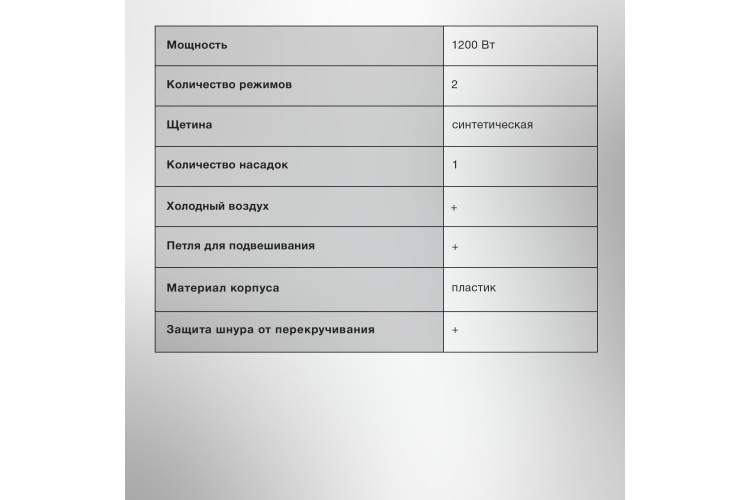 | Мощность | 1200 Вт |
|---|---|
| Количество режимов | 2 |
| Щетина | синтетическая |
| Количество насадок | 1 |
| Холодный воздух | + |
| Петля для подвешивания | + |
| Материал корпуса | пластик |
| Защита шнура от перекручивания | + |